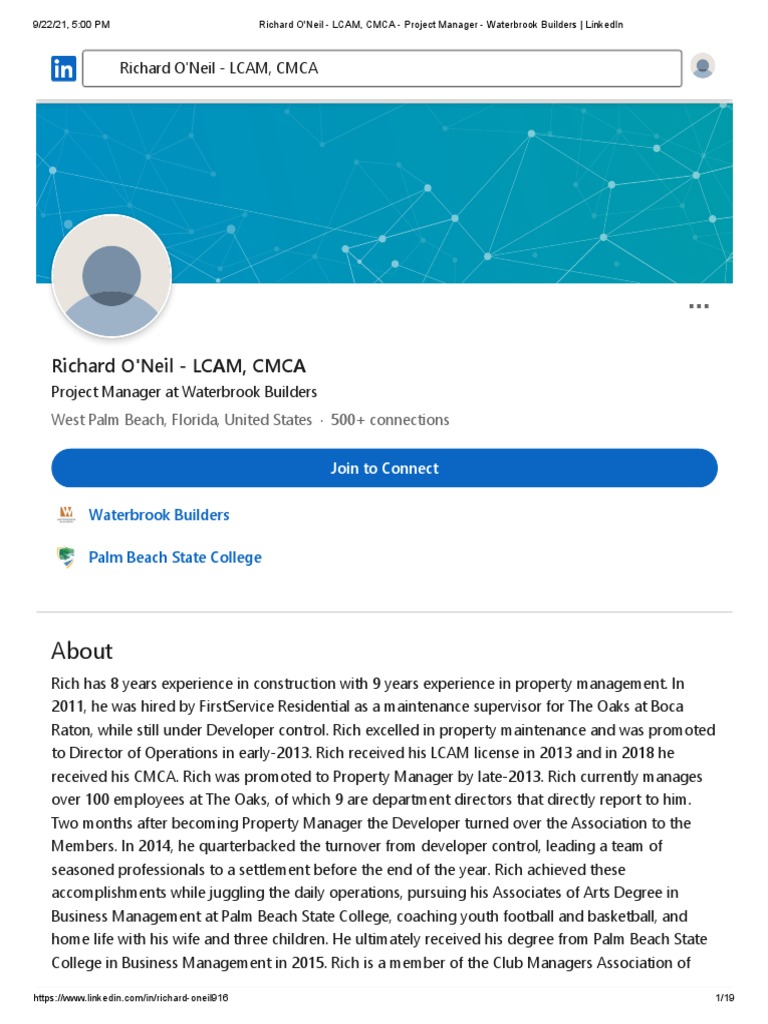 9/22/21, 5:00 PM Richard O'Neil - LCAM, CMCA - Project Manager - Waterbrook Builders | LinkedIn

in Richard O'Neil - LCAM, CMCA

...

Richard O'Neil - LCAM, CMCA
Project Manager at Waterbrook Builders
West Palm Beach, Florida, United States · 500+ connections

Join to Connect

Waterbrook Builders

Palm Beach State College

About

Rich has 8 years experience in construction with 9 years experience in property management. In 2011, he was hired by FirstService Residential as a maintenance supervisor for The Oaks at Boca Raton, while still under Developer control. Rich excelled in property maintenance and was promoted to Director of Operations in early-2013. Rich received his LCAM license in 2013 and in 2018 he received his CMCA. Rich was promoted to Property Manager by late-2013. Rich currently manages over 100 employees at The Oaks, of which 9 are department directors that directly report to him. Two months after becoming Property Manager the Developer turned over the Association to the Members. In 2014, he quarterbacked the turnover from developer control, leading a team of seasoned professionals to a settlement before the end of the year. Rich achieved these accomplishments while juggling the daily operations, pursuing his Associates of Arts Degree in Business Management at Palm Beach State College, coaching youth football and basketball, and home life with his wife and three children. He ultimately received his degree from Palm Beach State College in Business Management in 2015. Rich is a member of the Club Managers Association of

https://www.linkedin.com/in/richard-oneil916 1/19